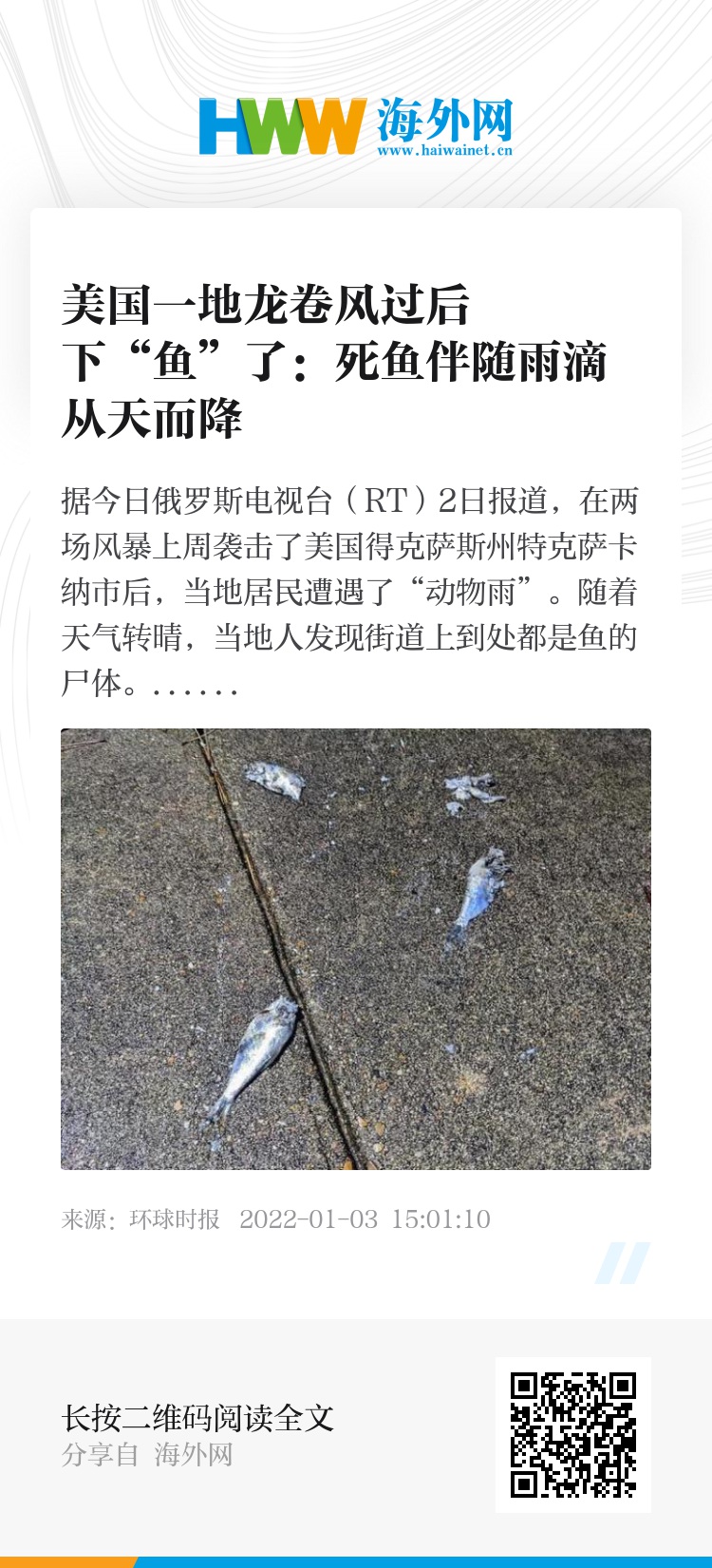 HWW 海外网
www.haiwainet.cn

美国一地龙卷风过后
下“鱼”了：死鱼伴随雨滴
从天而降

据今日俄罗斯电视台（RT）2日报道，在两场风暴上周袭击了美国得克萨斯州特克萨卡纳市后，当地居民遭遇了“动物雨”。随着天气转晴，当地人发现街道上到处都是鱼的尸体。......

来源：环球时报 2022-01-03 15:01:10

长按二维码阅读全文
分享自 海外网